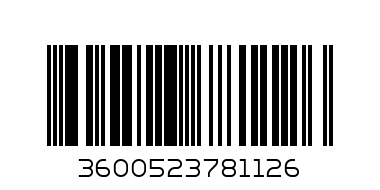 3600523781126